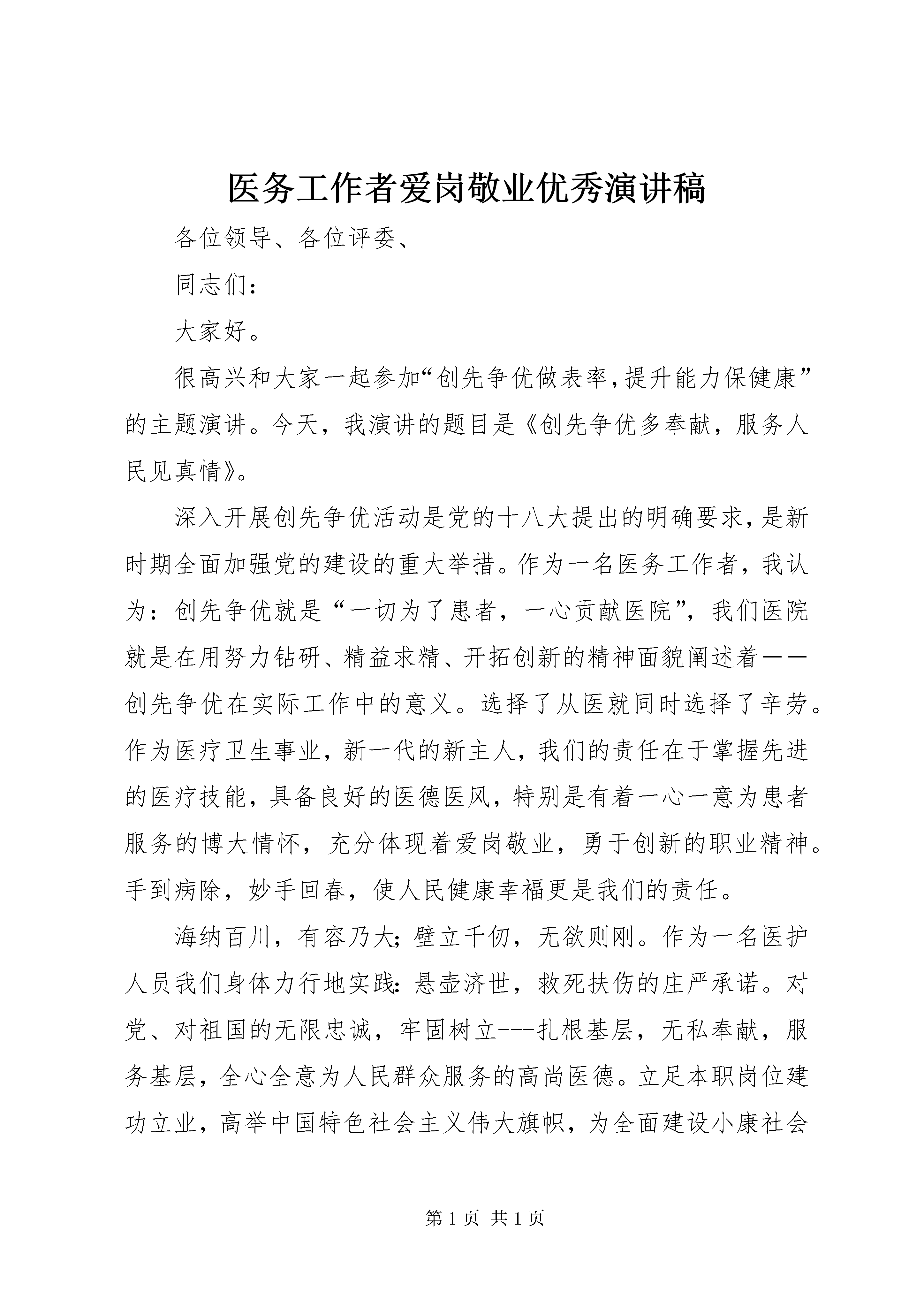 医务工作者爱岗敬业优秀演讲稿

各位领导、各位评委、

同志们：

大家好。

很高兴和大家一起参加“创先争优做表率，提升能力保健康”的主题演讲。今天，我演讲的题目是《创先争优多奉献，服务人民见真情》。

深入开展创先争优活动是党的十八大提出的明确要求，是新时期全面加强党的建设的重大举措。作为一名医务工作者，我认为：创先争优就是“一切为了患者，一心贡献医院”，我们医院就是在用努力钻研、精益求精、开拓创新的精神面貌阐述着——创先争优在实际工作中的意义。选择了从医就同时选择了辛劳。作为医疗卫生事业，新一代的新主人，我们的责任在于掌握先进的医疗技能，具备良好的医德医风，特别是有着一心一意为患者服务的博大情怀，充分体现着爱岗敬业，勇于创新的职业精神。手到病除，妙手回春，使人民健康幸福更是我们的责任。

海纳百川，有容乃大；壁立千仞，无欲则刚。作为一名医护人员我们身体力行地实践：悬壶济世，救死扶伤的庄严承诺。对党、对祖国的无限忠诚，牢固树立---扎根基层，无私奉献，服务基层，全心全意为人民群众服务的高尚医德。立足本职岗位建功立业，高举中国特色社会主义伟大旗帜，为全面建设小康社会

第 1 页 共 1 页